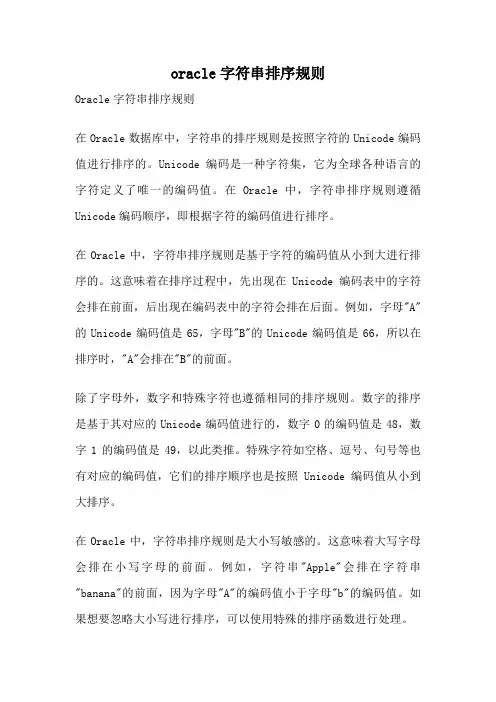 oracle 字符串排序规则

Oracle 字符串排序规则

在 Oracle 数据库中，字符串的排序规则是按照字符的 Unicode 编码值进行排序的。Unicode 编码是一种字符集，它为全球各种语言的字符定义了唯一的编码值。在 Oracle 中，字符串排序规则遵循 Unicode 编码顺序，即根据字符的编码值进行排序。

在 Oracle 中，字符串排序规则是基于字符的编码值从小到大进行排序的。这意味着在排序过程中，先出现在 Unicode 编码表中的字符会排在前面，后出现在编码表中的字符会排在后面。例如，字母"A"的 Unicode 编码值是 65，字母"B"的 Unicode 编码值是 66，所以在排序时，"A"会排在"B"的前面。

除了字母外，数字和特殊字符也遵循相同的排序规则。数字的排序是基于其对应的 Unicode 编码值进行的，数字 0 的编码值是 48，数字 1 的编码值是 49，以此类推。特殊字符如空格、逗号、句号等也有对应的编码值，它们的排序顺序也是按照 Unicode 编码值从小到大排序。

在 Oracle 中，字符串排序规则是大小写敏感的。这意味着大写字母会排在小写字母的前面。例如，字符串"Apple"会排在字符串"banana"的前面，因为字母"A"的编码值小于字母"b"的编码值。如果想要忽略大小写进行排序，可以使用特殊的排序函数进行处理。